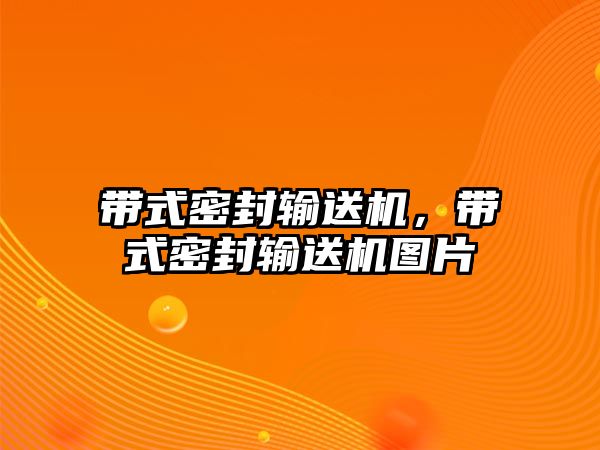 带式密封输送机，带式密封输送机图片